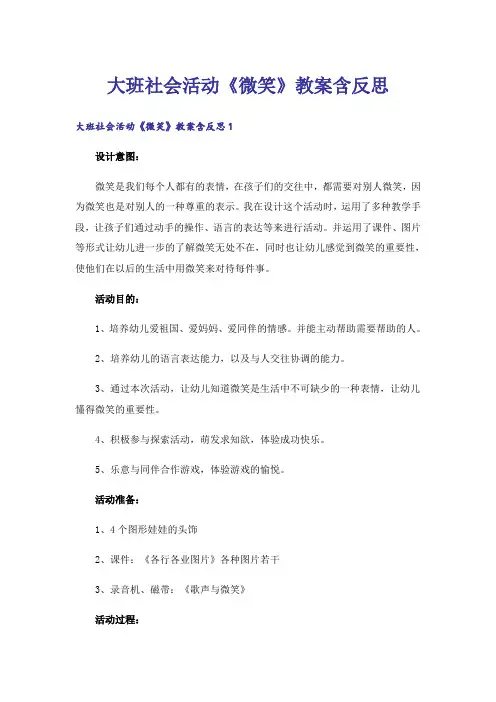 大班社会活动《微笑》教案含反思

大班社会活动《微笑》教案含反思1

设计意图：

微笑是我们每个人都有的表情，在孩子们的交往中，都需要对别人微笑，因为微笑也是对别人的一种尊重的表示。我在设计这个活动时，运用了多种教学手段，让孩子们通过动手的操作、语言的表达等来进行活动。并运用了课件、图片等形式让幼儿进一步的了解微笑无处不在，同时也让幼儿感觉到微笑的重要性，使他们在以后的生活中用微笑来对待每件事。

活动目的：

1、培养幼儿爱祖国、爱妈妈、爱同伴的情感。并能主动帮助需要帮助的人。

2、培养幼儿的语言表达能力，以及与人交往协调的能力。

3、通过本次活动，让幼儿知道微笑是生活中不可缺少的一种表情，让幼儿懂得微笑的重要性。

4、积极参与探索活动，萌发求知欲，体验成功快乐。

5、乐意与同伴合作游戏，体验游戏的愉悦。

活动准备：

1、4个图形娃娃的头饰

2、课件：《各行各业图片》各种图片若干

3、录音机、磁带：《歌声与微笑》

活动过程：